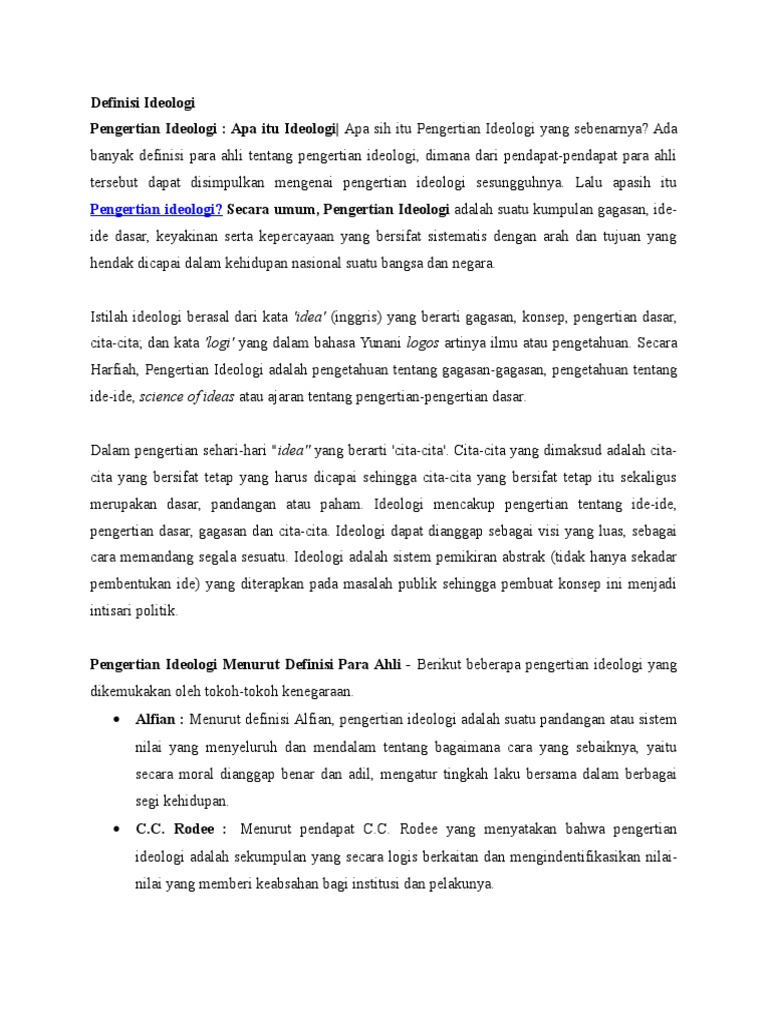 Definisi Ideologi

Pengertian Ideologi : Apa itu Ideologi| Apa sih itu Pengertian Ideologi yang sebenarnya? Ada banyak definisi para ahli tentang pengertian ideologi, dimana dari pendapat-pendapat para ahli tersebut dapat disimpulkan mengenai pengertian ideologi sesungguhnya. Lalu apasih itu Pengertian ideologi? Secara umum, Pengertian Ideologi adalah suatu kumpulan gagasan, ide-ide dasar, keyakinan serta kepercayaan yang bersifat sistematis dengan arah dan tujuan yang hendak dicapai dalam kehidupan nasional suatu bangsa dan negara.

Istilah ideologi berasal dari kata 'idea' (inggris) yang berarti gagasan, konsep, pengertian dasar, cita-cita; dan kata 'logi' yang dalam bahasa Yunani logos artinya ilmu atau pengetahuan. Secara Harfiah, Pengertian Ideologi adalah pengetahuan tentang gagasan-gagasan, pengetahuan tentang ide-ide, science of ideas atau ajaran tentang pengertian-pengertian dasar.

Dalam pengertian sehari-hari "idea" yang berarti 'cita-cita'. Cita-cita yang dimaksud adalah cita-cita yang bersifat tetap yang harus dicapai sehingga cita-cita yang bersifat tetap itu sekaligus merupakan dasar, pandangan atau paham. Ideologi mencakup pengertian tentang ide-ide, pengertian dasar, gagasan dan cita-cita. Ideologi dapat dianggap sebagai visi yang luas, sebagai cara memandang segala sesuatu. Ideologi adalah sistem pemikiran abstrak (tidak hanya sekadar pembentukan ide) yang diterapkan pada masalah publik sehingga pembuat konsep ini menjadi intisari politik.

Pengertian Ideologi Menurut Definisi Para Ahli - Berikut beberapa pengertian ideologi yang dikemukakan oleh tokoh-tokoh kenegaraan.

• Alfian : Menurut definisi Alfian, pengertian ideologi adalah suatu pandangan atau sistem nilai yang menyeluruh dan mendalam tentang bagaimana cara yang sebaiknya, yaitu secara moral dianggap benar dan adil, mengatur tingkah laku bersama dalam berbagai segi kehidupan.

• C.C. Rodee : Menurut pendapat C.C. Rodee yang menyatakan bahwa pengertian ideologi adalah sekumpulan yang secara logis berkaitan dan mengindentifikasikan nilai-nilai yang memberi keabsahan bagi institusi dan pelakunya.